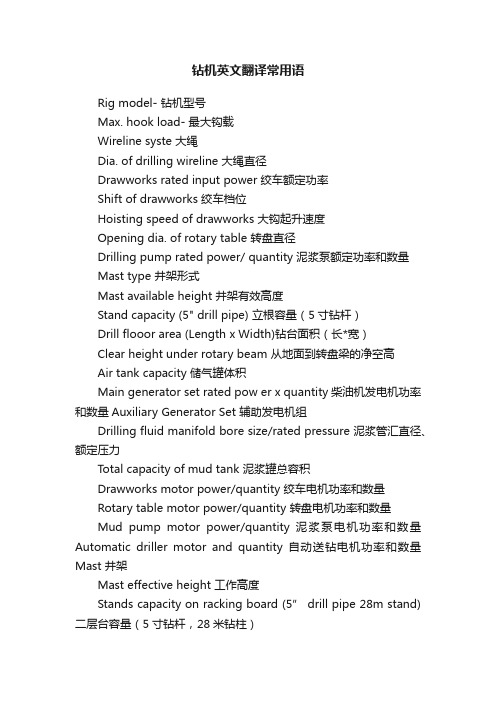 钻机英文翻译常用语

Rig model- 钻机型号

Max. hook load- 最大钩载

Wireline syste 大绳

Dia. of drilling wireline 大绳直径

Drawworks rated input power 绞车额定功率

Shift of drawworks 绞车档位

Hoisting speed of drawworks 大钩起升速度

Opening dia. of rotary table 转盘直径

Drilling pump rated power/ quantity 泥浆泵额定功率和数量

Mast type 井架形式

Mast available height 井架有效高度

Stand capacity (5" drill pipe) 立根容量（5 寸钻杆）

Drill flooor area (Length x Width)钻台面积（长*宽）

Clear height under rotary beam 从地面到转盘梁的净空高

Air tank capacity 储气罐体积

Main generator set rated pow er x quantity 柴油机发电机功率和数量 Auxiliary Generator Set 辅助发电机组

Drilling fluid manifold bore size/rated pressure 泥浆管汇直径、额定压力

Total capacity of mud tank 泥浆罐总容积

Drawworks motor power/quantity 绞车电机功率和数量

Rotary table motor power/quantity 转盘电机功率和数量

Mud pump motor power/quantity 泥浆泵电机功率和数量 Automatic driller motor and quantity 自动送钻电机功率和数量 Mast 井架

Mast effective height 工作高度

Stands capacity on racking board (5" drill pipe 28m stand) 二层台容量（5 寸钻杆，28 米钻柱）